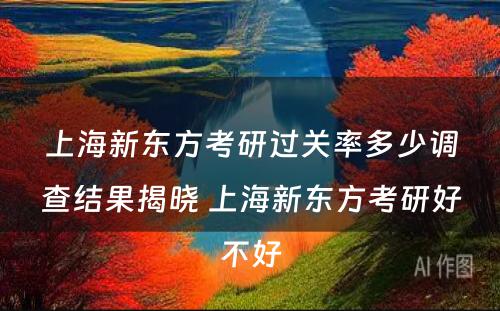 上海新东方考研过关率多少调查结果揭晓 上海新东方考研好不好

AI 作图